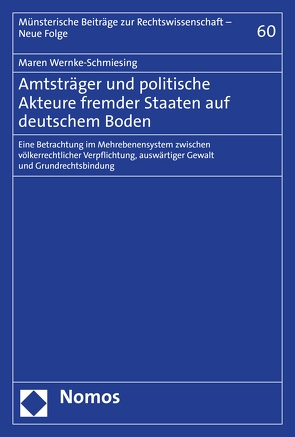 Münsterische Beiträge zur Rechtswissenschaft – Neue Folge

60

Maren Wernke-Schmiesing

Amtsträger und politische Akteure fremder Staaten auf deutschem Boden

Eine Betrachtung im Mehrebenensystem zwischen völkerrechtlicher Verpflichtung, auswärtiger Gewalt und Grundrechtsbindung

Nomos